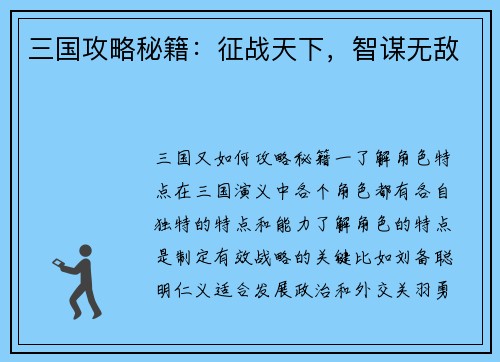 三国攻略秘籍：征战天下，智谋无敌

三国又如何攻略秘籍一了解角色特点在三国演义中各个角色都有各自独特的特点和能力了解角色的特点是制定有效战略的关键比如刘备聪明仁义适合发展政治和外交关羽勇